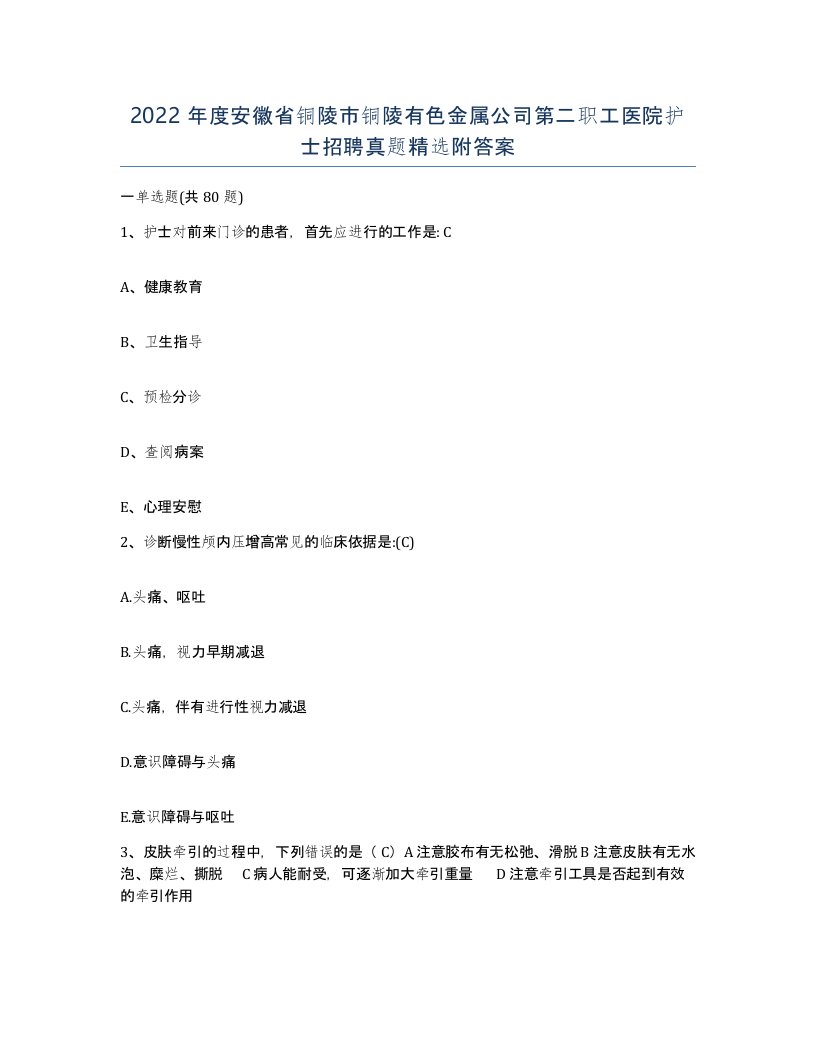 2022 年度安徽省铜陵市铜陵有色金属公司第二职工医院护士招聘真题精选附答案

一单选题(共 80 题)

1、护士对前来门诊的患者，首先应进行的工作是: C

A、健康教育

B、卫生指导

C、预检分诊

D、查阅病案

E、心理安慰

2、诊断慢性颅内压增高常见的临床依据是:(C)

A.头痛、呕吐

B.头痛，视力早期减退

C.头痛，伴有进行性视力减退

D.意识障碍与头痛

E.意识障碍与呕吐

3、皮肤牵引的过程中，下列错误的是（ C）A 注意胶布有无松弛、滑脱 B 注意皮肤有无水泡、糜烂、撕脱 C 病人能耐受，可逐渐加大牵引重量 D 注意牵引工具是否起到有效的牵引作用